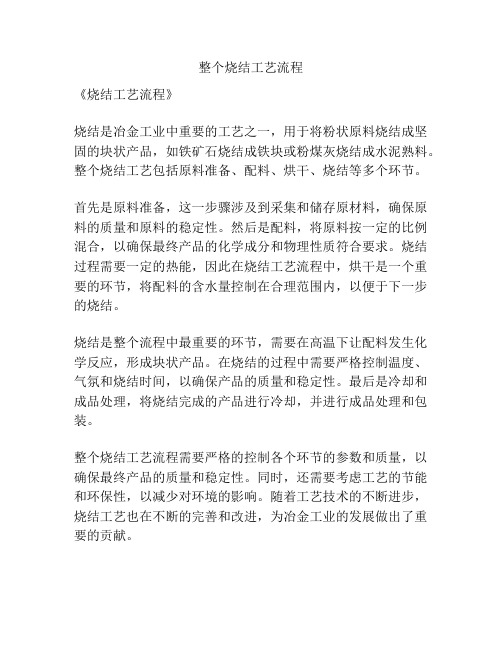 整个烧结工艺流程

《烧结工艺流程》

烧结是冶金工业中重要的工艺之一，用于将粉状原料烧结成坚固的块状产品，如铁矿石烧结成铁块或粉煤灰烧结成水泥熟料。整个烧结工艺包括原料准备、配料、烘干、烧结等多个环节。

首先是原料准备，这一步骤涉及到采集和储存原材料，确保原料的质量和原料的稳定性。然后是配料，将原料按一定的比例混合，以确保最终产品的化学成分和物理性质符合要求。烧结过程需要一定的热能，因此在烧结工艺流程中，烘干是一个重要的环节，将配料的含水量控制在合理范围内，以便于下一步的烧结。

烧结是整个流程中最重要的环节，需要在高温下让配料发生化学反应，形成块状产品。在烧结的过程中需要严格控制温度、气氛和烧结时间，以确保产品的质量和稳定性。最后是冷却和成品处理，将烧结完成的产品进行冷却，并进行成品处理和包装。

整个烧结工艺流程需要严格的控制各个环节的参数和质量，以确保最终产品的质量和稳定性。同时，还需要考虑工艺的节能和环保性，以减少对环境的影响。随着工艺技术的不断进步，烧结工艺也在不断的完善和改进，为冶金工业的发展做出了重要的贡献。